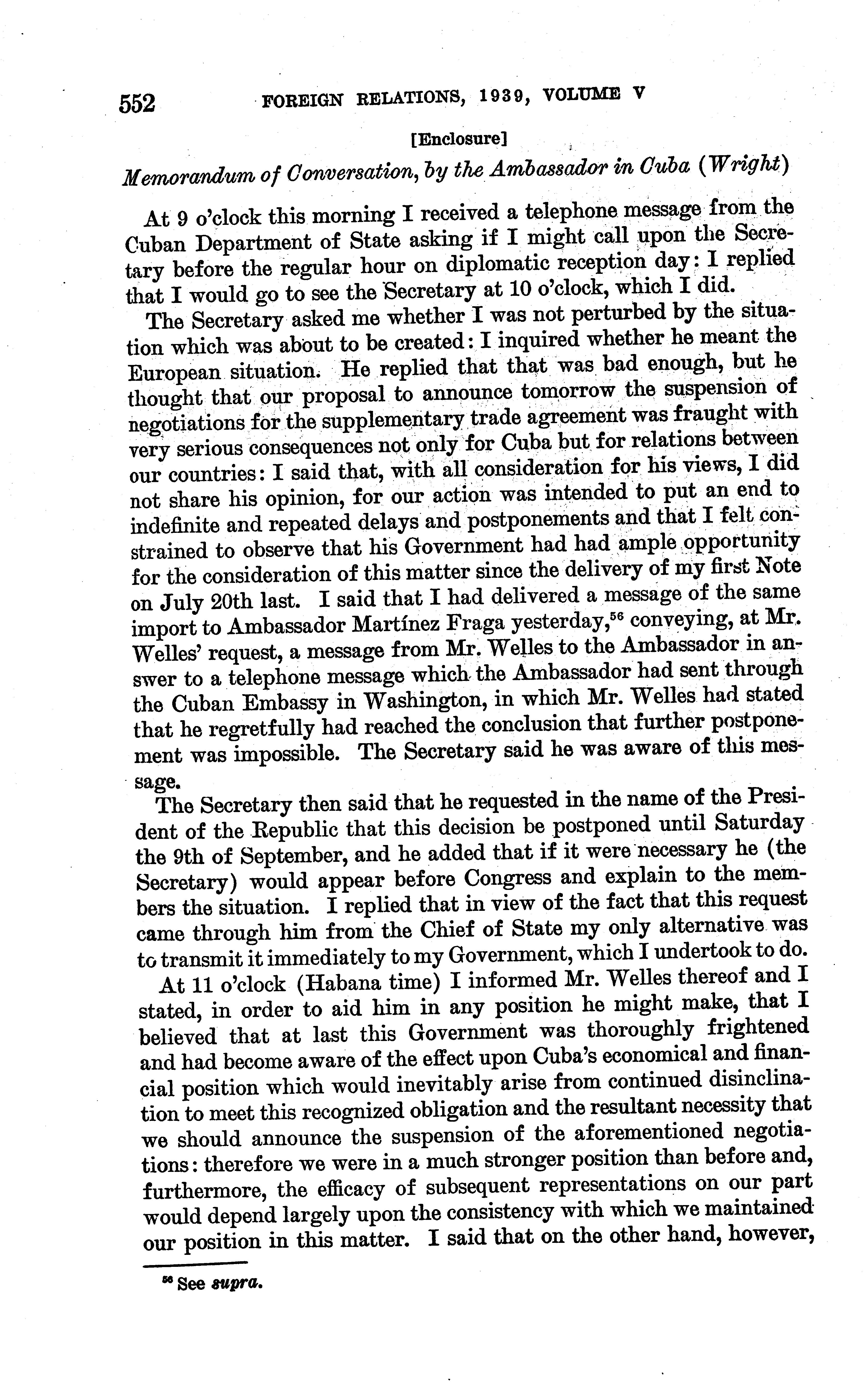 552 FOREIGN RELATIONS, 1939, VOLUME V

[Enclosure]

Memorandum of Conversation, by the Ambassador in Cuba (Wright)

At 9 o'clock this morning I received a telephone message from the Cuban Department of State asking if I might call upon the Secretary before the regular hour on diplomatic reception day: I replied that I would go to see the Secretary at 10 o'clock, which I did.

The Secretary asked me whether I was not perturbed by the situation which was about to be created: I inquired whether he meant the European situation. He replied that that was bad enough, but he thought that our proposal to announce tomorrow the suspension of negotiations for the supplementary trade agreement was fraught with very serious consequences not only for Cuba but for relations between our countries: I said that, with all consideration for his views, I did not share his opinion, for our action was intended to put an end to indefinite and repeated delays and postponements and that I felt constrained to observe that his Government had had ample opportunity for the consideration of this matter since the delivery of my first Note on July 20th last. I said that I had delivered a message of the same import to Ambassador Martínez Fraga yesterday,$^{56}$ conveying, at Mr. Welles' request, a message from Mr. Welles to the Ambassador in answer to a telephone message which the Ambassador had sent through the Cuban Embassy in Washington, in which Mr. Welles had stated that he regretfully had reached the conclusion that further postponement was impossible. The Secretary said he was aware of this message.

The Secretary then said that he requested in the name of the President of the Republic that this decision be postponed until Saturday the 9th of September, and he added that if it were necessary he (the Secretary) would appear before Congress and explain to the members the situation. I replied that in view of the fact that this request came through him from the Chief of State my only alternative was to transmit it immediately to my Government, which I undertook to do.

At 11 o'clock (Habana time) I informed Mr. Welles thereof and I stated, in order to aid him in any position he might make, that I believed that at last this Government was thoroughly frightened and had become aware of the effect upon Cuba's economical and financial position which would inevitably arise from continued disinclination to meet this recognized obligation and the resultant necessity that we should announce the suspension of the aforementioned negotiations: therefore we were in a much stronger position than before and, furthermore, the efficacy of subsequent representations on our part would depend largely upon the consistency with which we maintained our position in this matter. I said that on the other hand, however,

$^{56}$ See supra.